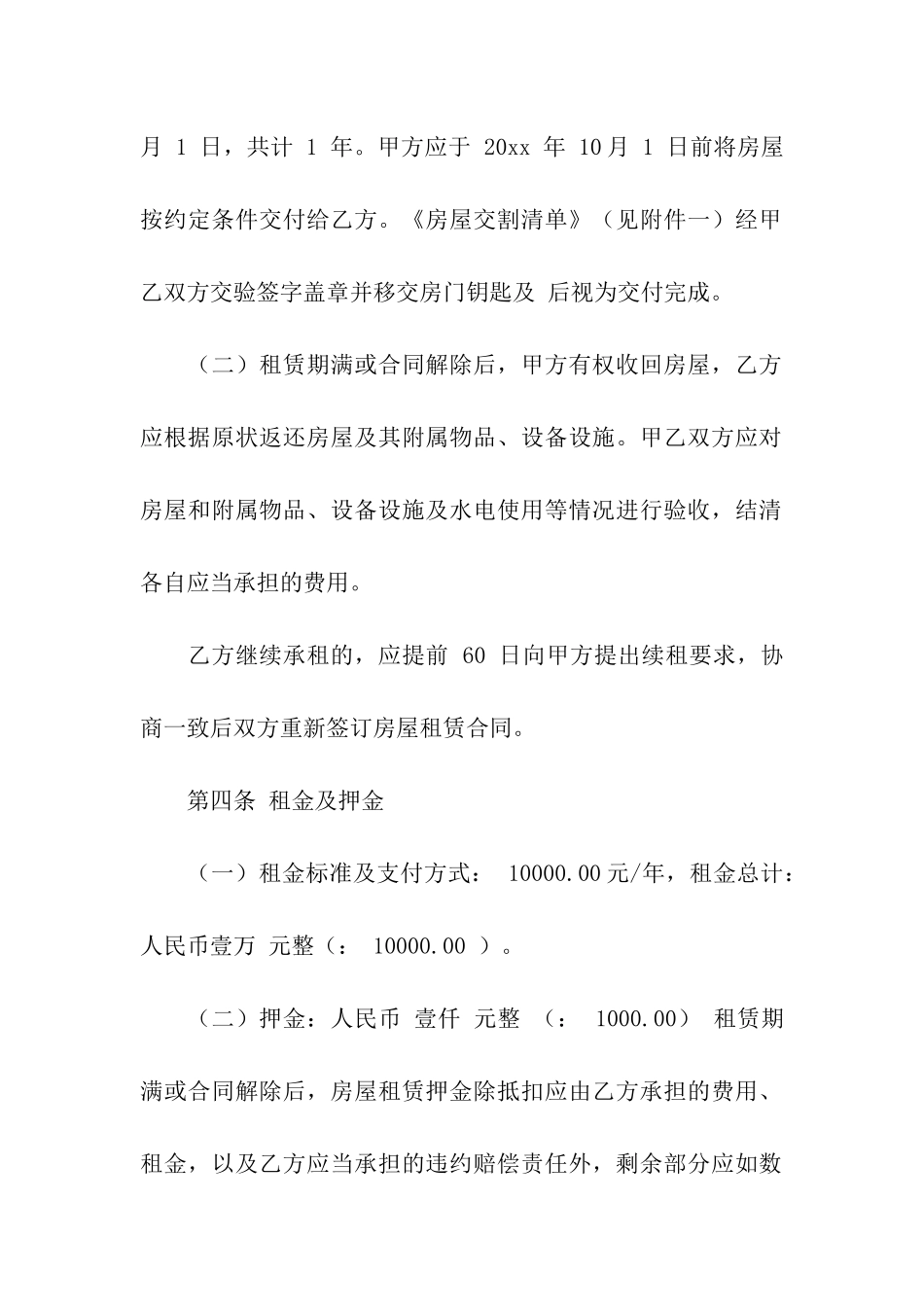 月 1 日，共计 1 年。甲方应于 20xx 年 10月 1 日前将房屋按约定条件交付给乙方。《房屋交割清单》（见附件一）经甲乙双方交验签字盖章并移交房门钥匙及 后视为交付完成。

（二）租赁期满或合同解除后，甲方有权收回房屋，乙方应根据原状返还房屋及其附属物品、设备设施。甲乙双方应对房屋和附属物品、设备设施及水电使用等情况进行验收，结清各自应当承担的费用。

乙方继续承租的，应提前 60 日向甲方提出续租要求，协商一致后双方重新签订房屋租赁合同。

第四条 租金及押金

（一）租金标准及支付方式： 10000.00元/年，租金总计：人民币壹万 元整（： 10000.00 ）。

（二）押金：人民币 壹仟 元整 （： 1000.00） 租赁期满或合同解除后，房屋租赁押金除抵扣应由乙方承担的费用、租金，以及乙方应当承担的违约赔偿责任外，剩余部分应如数